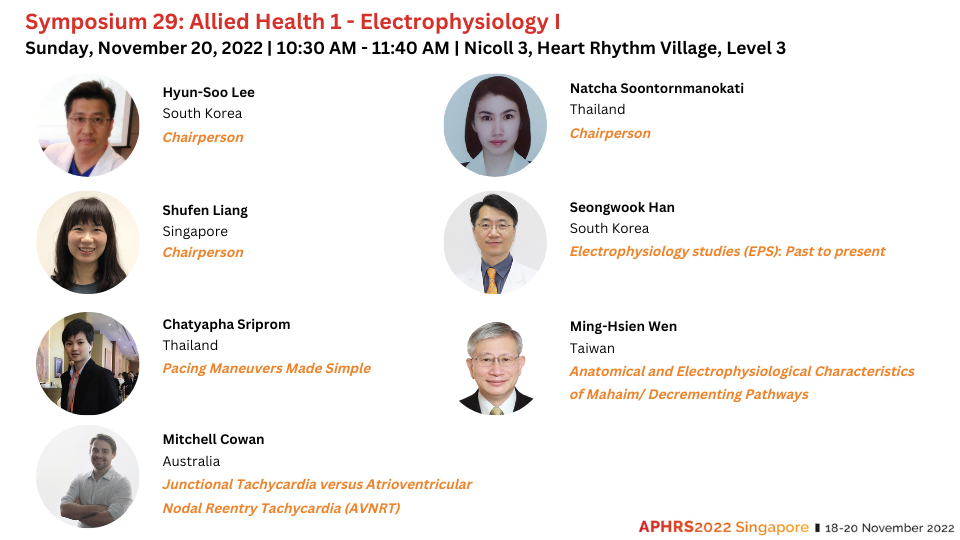 Symposium 29: Allied Health 1 - Electrophysiology I
Sunday, November 20, 2022 | 10:30 AM - 11:40 AM | Nicoll 3, Heart Rhythm Village, Level 3

Hyun-Soo Lee
South Korea
Chairperson

Shufen Liang
Singapore
Chairperson

Chatyapha Sriprom
Thailand
Pacing Maneuvers Made Simple

Mitchell Cowan
Australia
Junctional Tachycardia versus Atrioventricular Nodal Reentry Tachycardia (AVNRT)

Natcha Soontornmanokati
Thailand
Chairperson

Seongwook Han
South Korea
Electrophysiology studies (EPS): Past to present

Ming-Hsien Wen
Taiwan
Anatomical and Electrophysiological Characteristics of Mahaim/ Decrementing Pathways

APHRS2022 Singapore | 18-20 November 2022